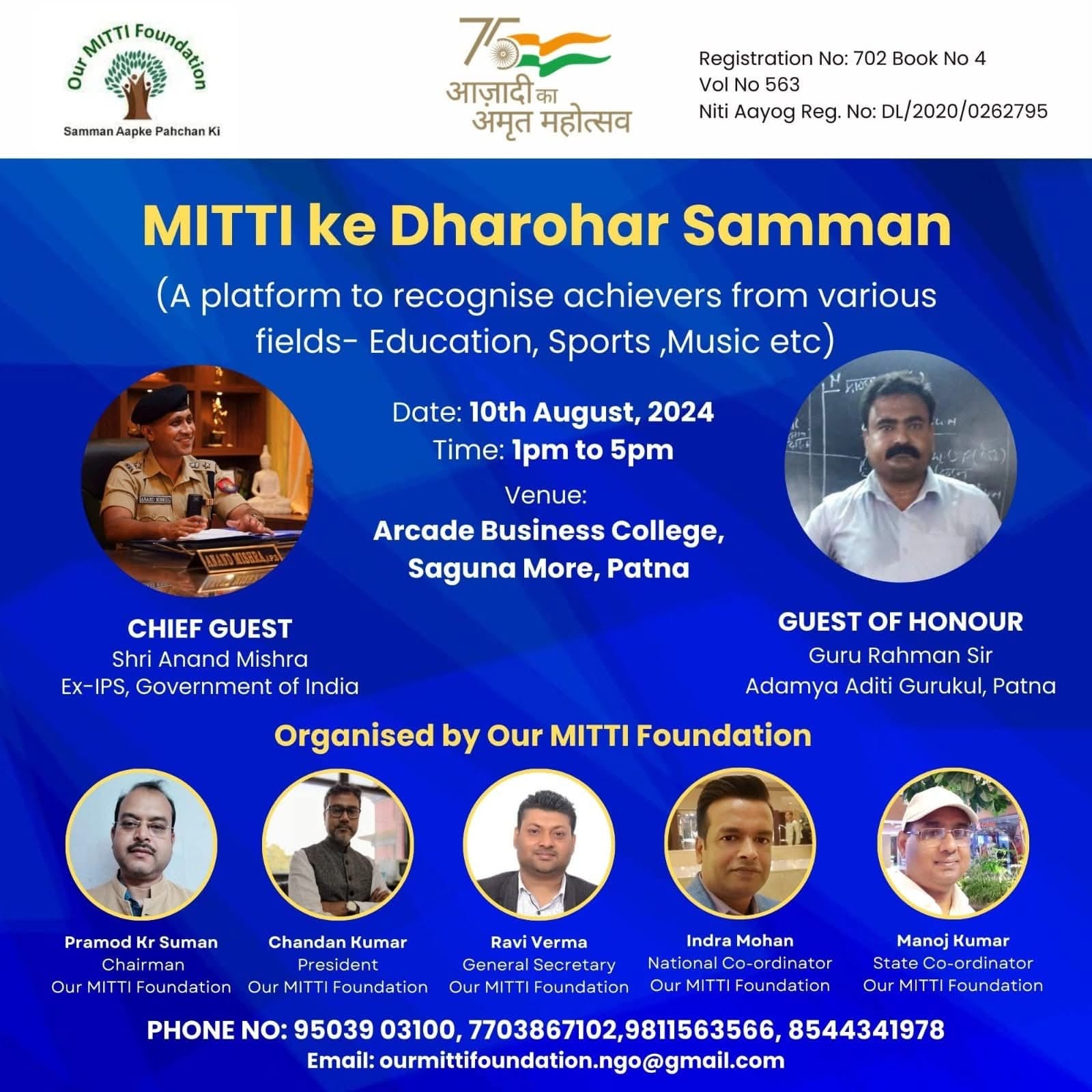 Our MITTI Foundation
Samman Aapke Pahchan Ki

75
आज़ादी का
अमृत महोत्सव

Registration No: 702 Book No 4
Vol No 563
Niti Aayog Reg. No: DL/2020/0262795

MITTI ke Dharohar Samman

(A platform to recognise achievers from various fields- Education, Sports ,Music etc)

Date: 10th August, 2024
Time: 1pm to 5pm
Venue:
Arcade Business College, Saguna More, Patna

ANAND MISHRA

CHIEF GUEST
Shri Anand Mishra
Ex-IPS, Government of India

GUEST OF HONOUR
Guru Rahman Sir
Adamya Aditi Gurukul, Patna

Organised by Our MITTI Foundation

Pramod Kr Suman
Chairman
Our MITTI Foundation

Chandan Kumar
President
Our MITTI Foundation

Ravi Verma
General Secretary
Our MITTI Foundation

Indra Mohan
National Co-ordinator
Our MITTI Foundation

Manoj Kumar
State Co-ordinator
Our MITTI Foundation

PHONE NO: 95039 03100, 7703867102,9811563566, 8544341978
Email: ourmittifoundation.ngo@gmail.com